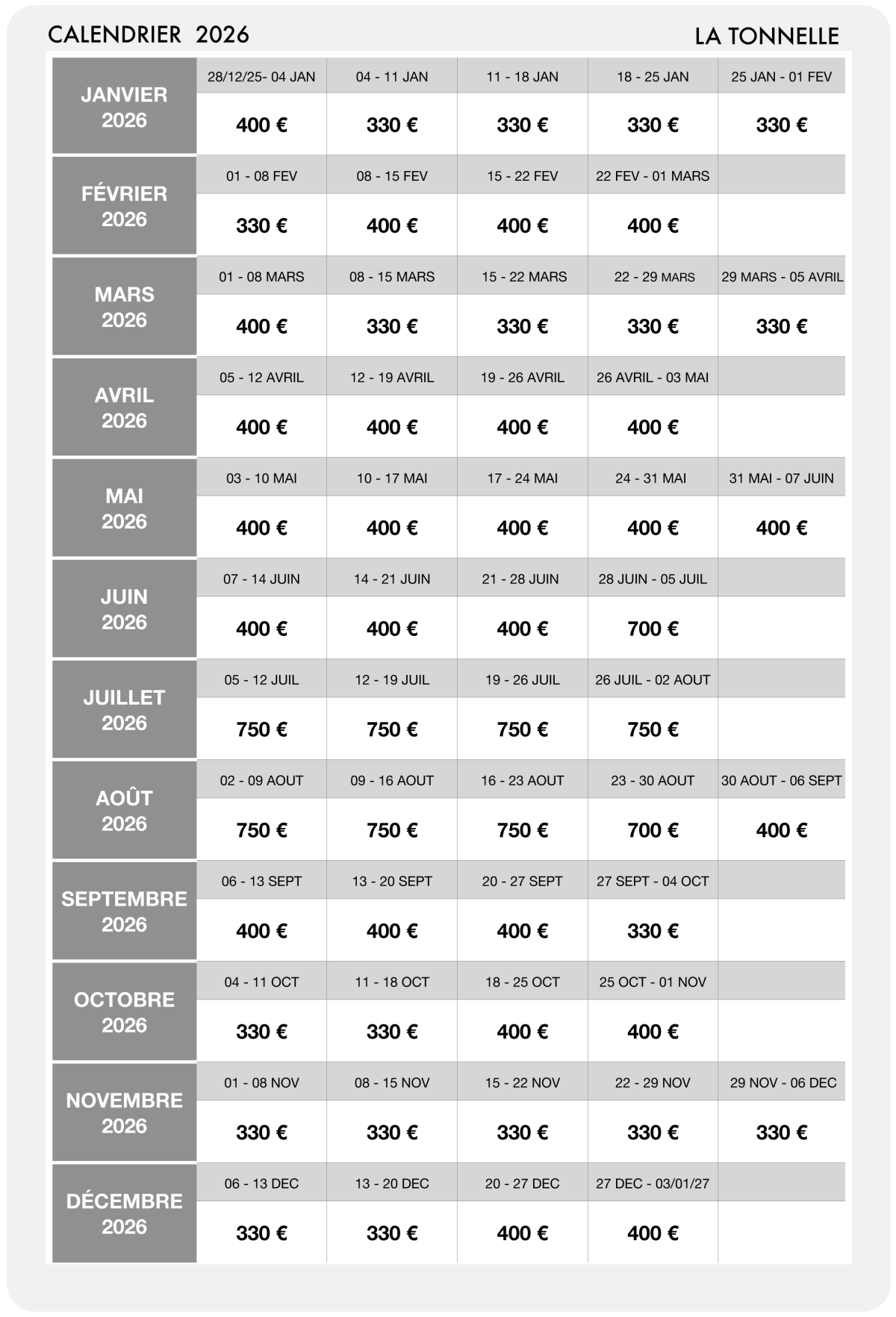 CALENDRIER 2026

LA TONNELLE

| | | | | | |
|---|---|---|---|---|---|
| JANVIER 2026 | 28/12/25- 04 JAN | 04 - 11 JAN | 11 - 18 JAN | 18 - 25 JAN | 25 JAN - 01 FEV |
| | 400 € | 330 € | 330 € | 330 € | 330 € |
| FÉVRIER 2026 | 01 - 08 FEV | 08 - 15 FEV | 15 - 22 FEV | 22 FEV - 01 MARS | |
| | 330 € | 400 € | 400 € | 400 € | |
| MARS 2026 | 01 - 08 MARS | 08 - 15 MARS | 15 - 22 MARS | 22 - 29 MARS | 29 MARS - 05 AVRIL |
| | 400 € | 330 € | 330 € | 330 € | 330 € |
| AVRIL 2026 | 05 - 12 AVRIL | 12 - 19 AVRIL | 19 - 26 AVRIL | 26 AVRIL - 03 MAI | |
| | 400 € | 400 € | 400 € | 400 € | |
| MAI 2026 | 03 - 10 MAI | 10 - 17 MAI | 17 - 24 MAI | 24 - 31 MAI | 31 MAI - 07 JUIN |
| | 400 € | 400 € | 400 € | 400 € | 400 € |
| JUIN 2026 | 07 - 14 JUIN | 14 - 21 JUIN | 21 - 28 JUIN | 28 JUIN - 05 JUIL | |
| | 400 € | 400 € | 400 € | 700 € | |
| JUILLET 2026 | 05 - 12 JUIL | 12 - 19 JUIL | 19 - 26 JUIL | 26 JUIL - 02 AOUT | |
| | 750 € | 750 € | 750 € | 750 € | |
| AOÛT 2026 | 02 - 09 AOUT | 09 - 16 AOUT | 16 - 23 AOUT | 23 - 30 AOUT | 30 AOUT - 06 SEPT |
| | 750 € | 750 € | 750 € | 700 € | 400 € |
| SEPTEMBRE 2026 | 06 - 13 SEPT | 13 - 20 SEPT | 20 - 27 SEPT | 27 SEPT - 04 OCT | |
| | 400 € | 400 € | 400 € | 330 € | |
| OCTOBRE 2026 | 04 - 11 OCT | 11 - 18 OCT | 18 - 25 OCT | 25 OCT - 01 NOV | |
| | 330 € | 330 € | 400 € | 400 € | |
| NOVEMBRE 2026 | 01 - 08 NOV | 08 - 15 NOV | 15 - 22 NOV | 22 - 29 NOV | 29 NOV - 06 DEC |
| | 330 € | 330 € | 330 € | 330 € | 330 € |
| DÉCEMBRE 2026 | 06 - 13 DEC | 13 - 20 DEC | 20 - 27 DEC | 27 DEC - 03/01/27 | |
| | 330 € | 330 € | 400 € | 400 € | |